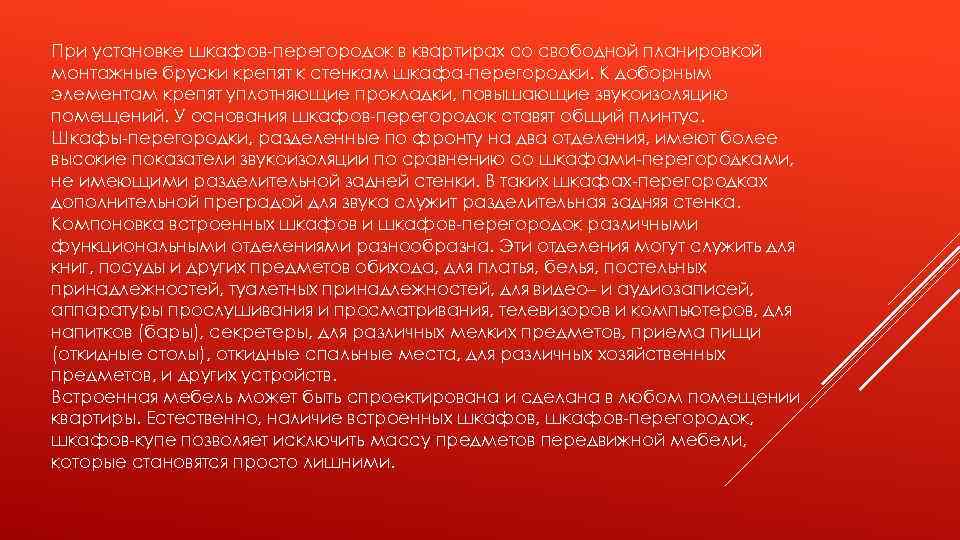 При установке шкафов-перегородок в квартирах со свободной планировкой монтажные бруски крепят к стенкам шкафа-перегородки. К доборным элементам крепят уплотняющие прокладки, повышающие звукоизоляцию помещений. У основания шкафов-перегородок ставят общий плинтус. Шкафы-перегородки, разделенные по фронту на два отделения, имеют более высокие показатели звукоизоляции по сравнению со шкафами-перегородками, не имеющими разделительной задней стенки. В таких шкафах-перегородках дополнительной преградой для звука служит разделительная задняя стенка. Компоновка встроенных шкафов и шкафов-перегородок различными функциональными отделениями разнообразна. Эти отделения могут служить для книг, посуды и других предметов обихода, для платья, белья, постельных принадлежностей, туалетных принадлежностей, для видео– и аудиозаписей, аппаратуры прослушивания и просматривания, телевизоров и компьютеров, для напитков (бары), секретеры, для различных мелких предметов, приема пищи (откидные столы), откидные спальные места, для различных хозяйственных предметов, и других устройств.
Встроенная мебель может быть спроектирована и сделана в любом помещении квартиры. Естественно, наличие встроенных шкафов, шкафов-перегородок, шкафов-купе позволяет исключить массу предметов передвижной мебели, которые становятся просто лишними.